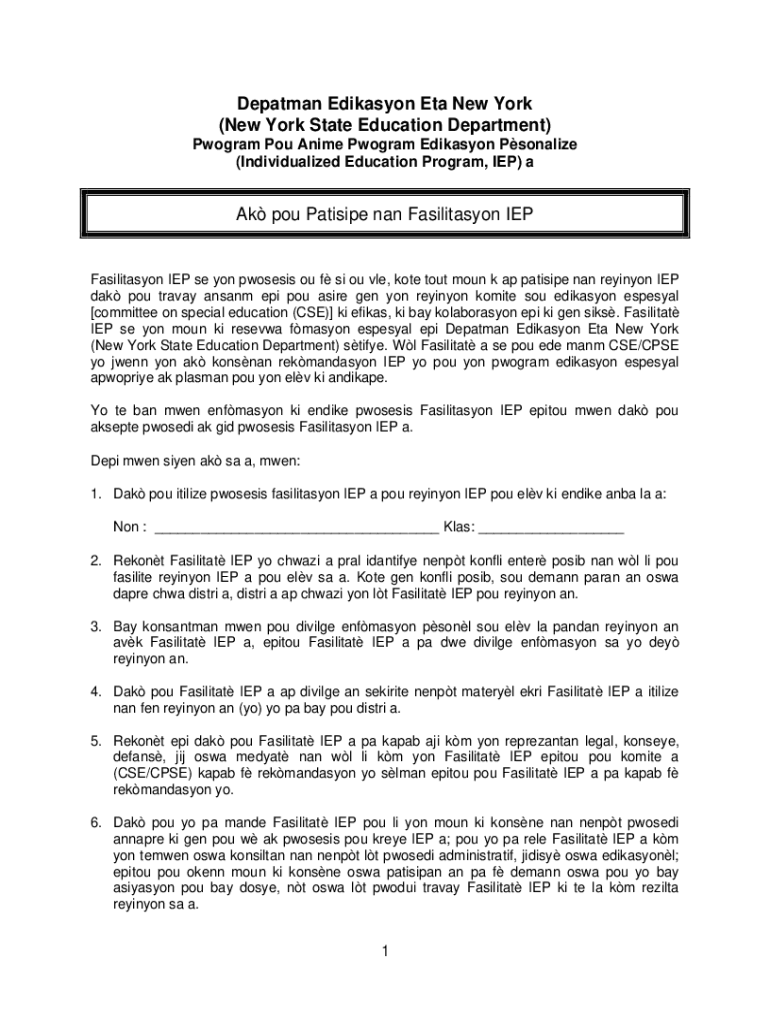 Depatman Edikasyon Eta New York
(New York State Education Department)
Pwogram Pou Anime Pwogram Edikasyon Pèsonalize
(Individualized Education Program, IEP) a

Akò pou Patisipe nan Fasilitasyon IEP

Fasilitasyon IEP se yon pwosesis ou fè si ou vle, kote tout moun k ap patisipe nan reyinyon IEP dakò pou travay ansanm epi pou asire gen yon reyinyon komite sou edikasyon espesyal [committee on special education (CSE)] ki efikas, ki bay kolaborasyon epi ki gen siksè. Fasilitatè IEP se yon moun ki resevwa fòmasyon espesyal epi Depatman Edikasyon Eta New York (New York State Education Department) sètifye. Wòl Fasilitatè a se pou ede manm CSE/CPSE yo jwenn yon akò konsènan rekòmandasyon IEP yo pou yon pwogram edikasyon espesyal apwopriye ak plasman pou yon elèv ki andikape.

Yo te ban mwen enfòmasyon ki endike pwosesis Fasilitasyon IEP epitou mwen dakò pou aksepte pwosedi ak gid pwosesis Fasilitasyon IEP a.

Depi mwen siyen akò sa a, mwen:

1. Dakò pou itilize pwosesis fasilitasyon IEP a pou reyinyon IEP pou elèv ki endike anba la a:

Non : ____________________________________ Klas: __________________

2. Rekonèt Fasilitatè IEP yo chwazi a pral idantifye nenpòt konfli enterè posib nan wòl li pou fasilite reyinyon IEP a pou elèv sa a. Kote gen konfli posib, sou demann paran an oswa dapre chwa distri a, distri a ap chwazi yon lòt Fasilitatè IEP pou reyinyon an.

3. Bay konsantman mwen pou divilge enfòmasyon pèsonèl sou elèv la pandan reyinyon an avèk Fasilitatè IEP a, epitou Fasilitatè IEP a pa dwe divilge enfòmasyon sa yo deyò reyinyon an.

4. Dakò pou Fasilitatè IEP a ap divilge an sekirite nenpòt materyèl ekri Fasilitatè IEP a itilize nan fen reyinyon an (yo) yo pa bay pou distri a.

5. Rekonèt epi dakò pou Fasilitatè IEP a pa kapab aji kòm yon reprezantan legal, konseye, defansè, jij oswa medyatè nan wòl li kòm yon Fasilitatè IEP epitou pou komite a (CSE/CPSE) kapab fè rekòmandasyon yo sèlman epitou pou Fasilitatè IEP a pa kapab fè rekòmandasyon yo.

6. Dakò pou yo pa mande Fasilitatè IEP pou li yon moun ki konsène nan nenpòt pwosedi annapre ki gen pou wè ak pwosesis pou kreye IEP a; pou yo pa rele Fasilitatè IEP a kòm yon temwen oswa konsiltan nan nenpòt lòt pwosedi administratif, jidisyè oswa edikasyonèl; epitou pou okenn moun ki konsène oswa patisipan an pa fè demann oswa pou yo bay asiyasyon pou bay dosye, nòt oswa lòt pwodui travay Fasilitatè IEP ki te la kòm rezilta reyinyon sa a.

1